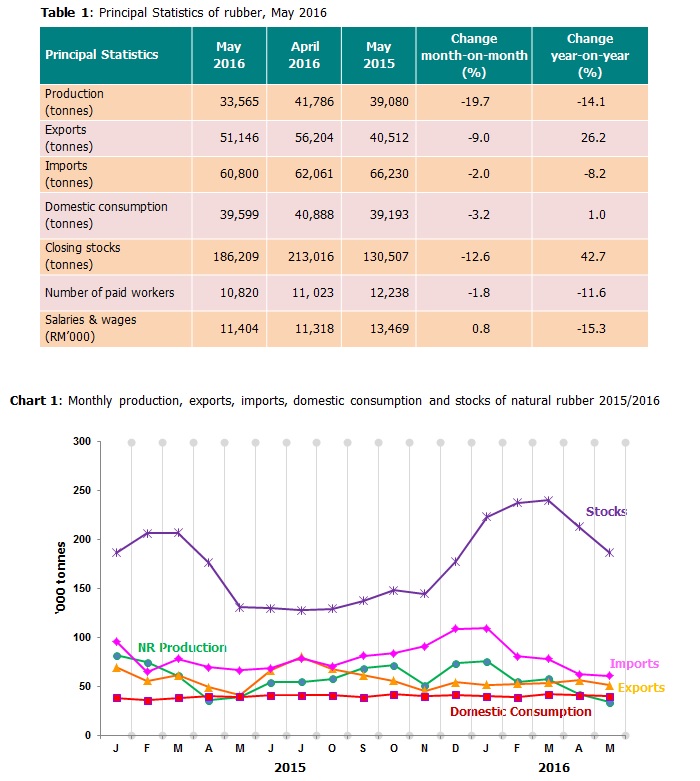 **Table 1**: Principal Statistics of rubber, May 2016

| Principal Statistics | May 2016 | April 2016 | May 2015 | Change month-on-month (%) | Change year-on-year (%) |
|---|---|---|---|---|---|
| Production (tonnes) | 33,565 | 41,786 | 39,080 | -19.7 | -14.1 |
| Exports (tonnes) | 51,146 | 56,204 | 40,512 | -9.0 | 26.2 |
| Imports (tonnes) | 60,800 | 62,061 | 66,230 | -2.0 | -8.2 |
| Domestic consumption (tonnes) | 39,599 | 40,888 | 39,193 | -3.2 | 1.0 |
| Closing stocks (tonnes) | 186,209 | 213,016 | 130,507 | -12.6 | 42.7 |
| Number of paid workers | 10,820 | 11, 023 | 12,238 | -1.8 | -11.6 |
| Salaries & wages (RM'000) | 11,404 | 11,318 | 13,469 | 0.8 | -15.3 |

**Chart 1**: Monthly production, exports, imports, domestic consumption and stocks of natural rubber 2015/2016

300
250
200
150
100
50
0
'000 tonnes
Stocks
NR Production
Imports
Exports
Domestic Consumption
J F M A M J J O S O N D J F M A M
2015
2016